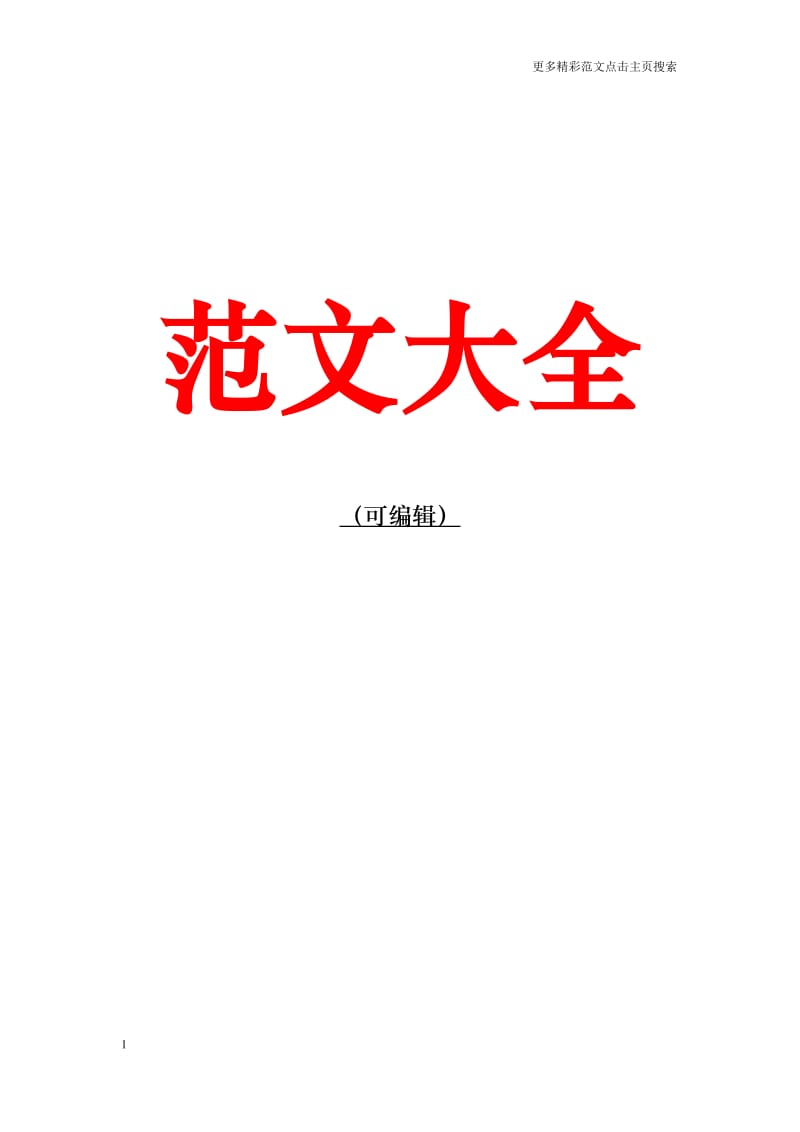 更多精彩范文点击主页搜索

范文大全

（可编辑）

1